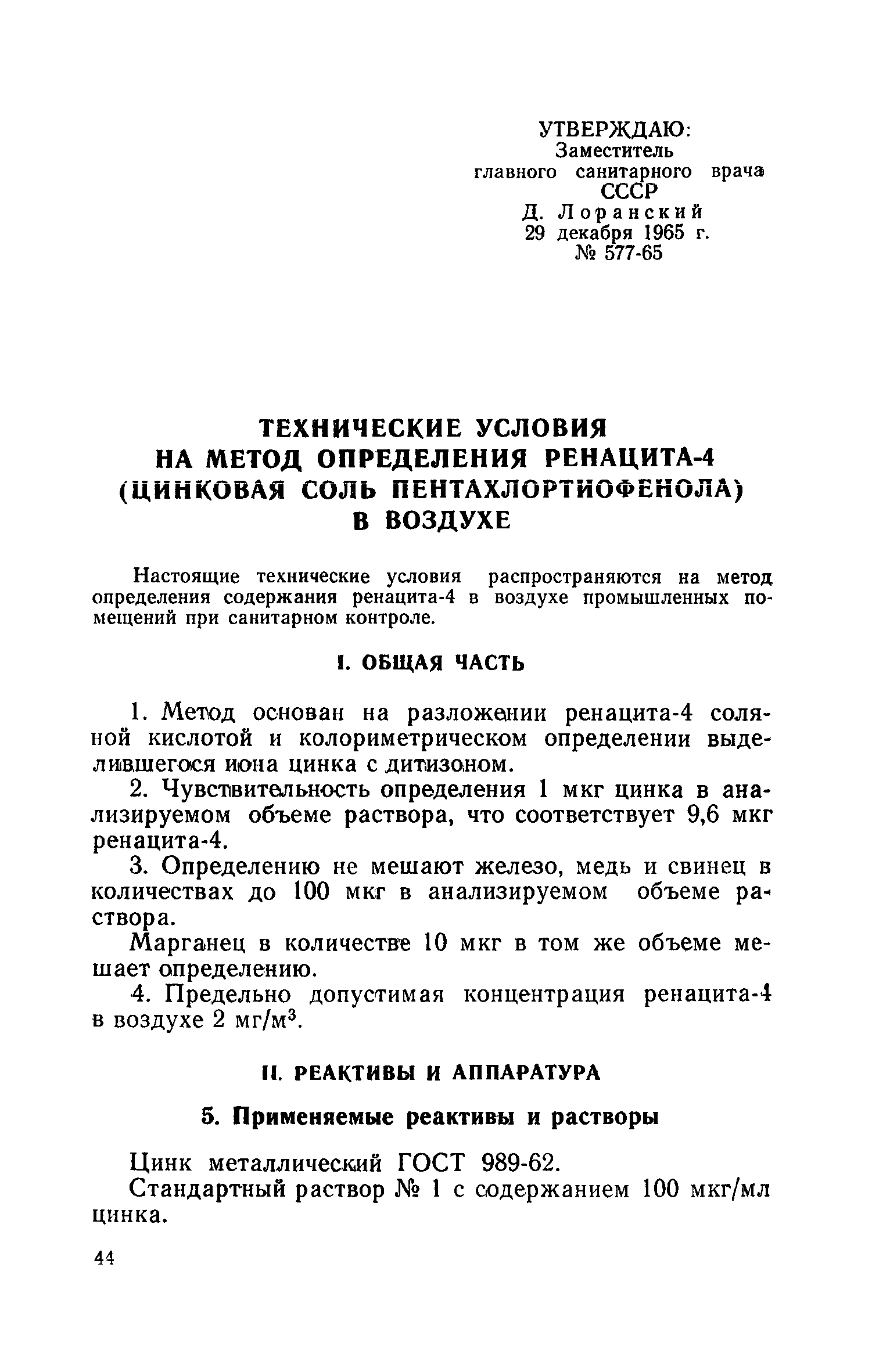 УТВЕРЖДАЮ:
Заместитель
главного санитарного врача
СССР
Д. Лоранский
29 декабря 1965 г.
№ 577-65

ТЕХНИЧЕСКИЕ УСЛОВИЯ
НА МЕТОД ОПРЕДЕЛЕНИЯ РЕНАЦИТА-4
(ЦИНКОВАЯ СОЛЬ ПЕНТАХЛОРТИОФЕНОЛА)
В ВОЗДУХЕ

Настоящие технические условия распространяются на метод определения содержания ренацита-4 в воздухе промышленных помещений при санитарном контроле.

I. ОБЩАЯ ЧАСТЬ

1. Метод основан на разложении ренацита-4 соляной кислотой и колориметрическом определении выделившегося иона цинка с дитизоном.

2. Чувствительность определения 1 мкг цинка в анализируемом объеме раствора, что соответствует 9,6 мкг ренацита-4.

3. Определению не мешают железо, медь и свинец в количествах до 100 мкг в анализируемом объеме раствора.

Марганец в количестве 10 мкг в том же объеме мешает определению.

4. Предельно допустимая концентрация ренацита-4 в воздухе 2 мг/м$^3$.

II. РЕАКТИВЫ И АППАРАТУРА

5. Применяемые реактивы и растворы

Цинк металлический ГОСТ 989-62.

Стандартный раствор № 1 с содержанием 100 мкг/мл цинка.

44